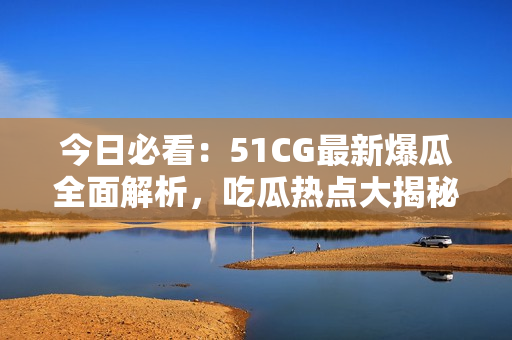 今日必看：51CG最新爆瓜全面解析，吃瓜热点大揭秘